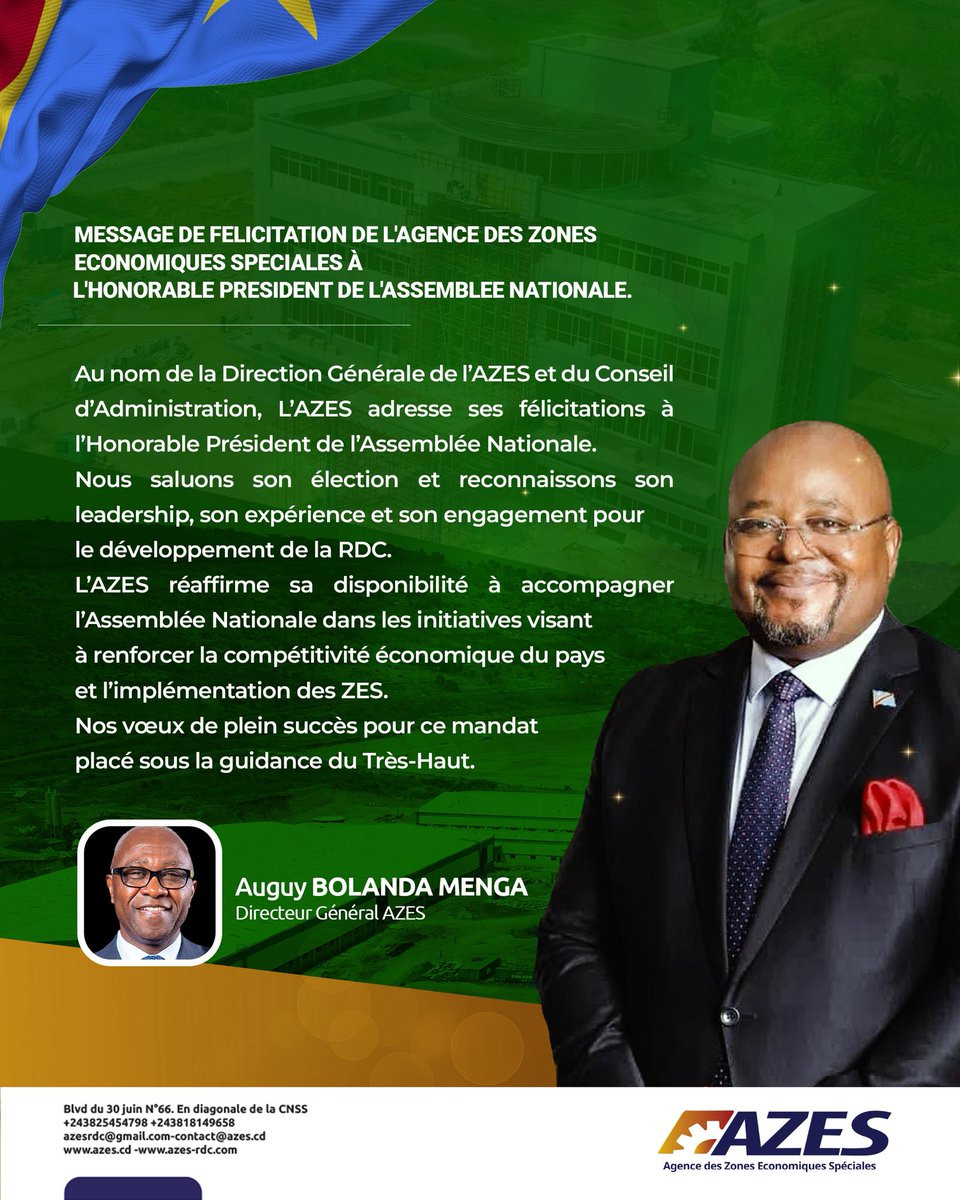 MESSAGE DE FELICITATION DE L'AGENCE DES ZONES ECONOMIQUES SPECIALES À L'HONORABLE PRESIDENT DE L'ASSEMBLEE NATIONALE.

Au nom de la Direction Générale de l'AZES et du Conseil d'Administration, L'AZES adresse ses félicitations à l'Honorable Président de l'Assemblée Nationale.
Nous saluons son élection et reconnaissons son leadership, son expérience et son engagement pour le développement de la RDC.
L'AZES réaffirme sa disponibilité à accompagner l'Assemblée Nationale dans les initiatives visant à renforcer la compétitivité économique du pays et l'implémentation des ZES.
Nos vœux de plein succès pour ce mandat placé sous la guidance du Très-Haut.

Auguy BOLANDA MENGA
Directeur Général AZES

Blvd du 30 juin N°66. En diagonale de la CNSS
+243825454798 +243818149658
azesrdc@gmail.com-contact@azes.cd
www.azes.cd -www.azes-rdc.com

AZES
Agence des Zones Economiques Spéciales